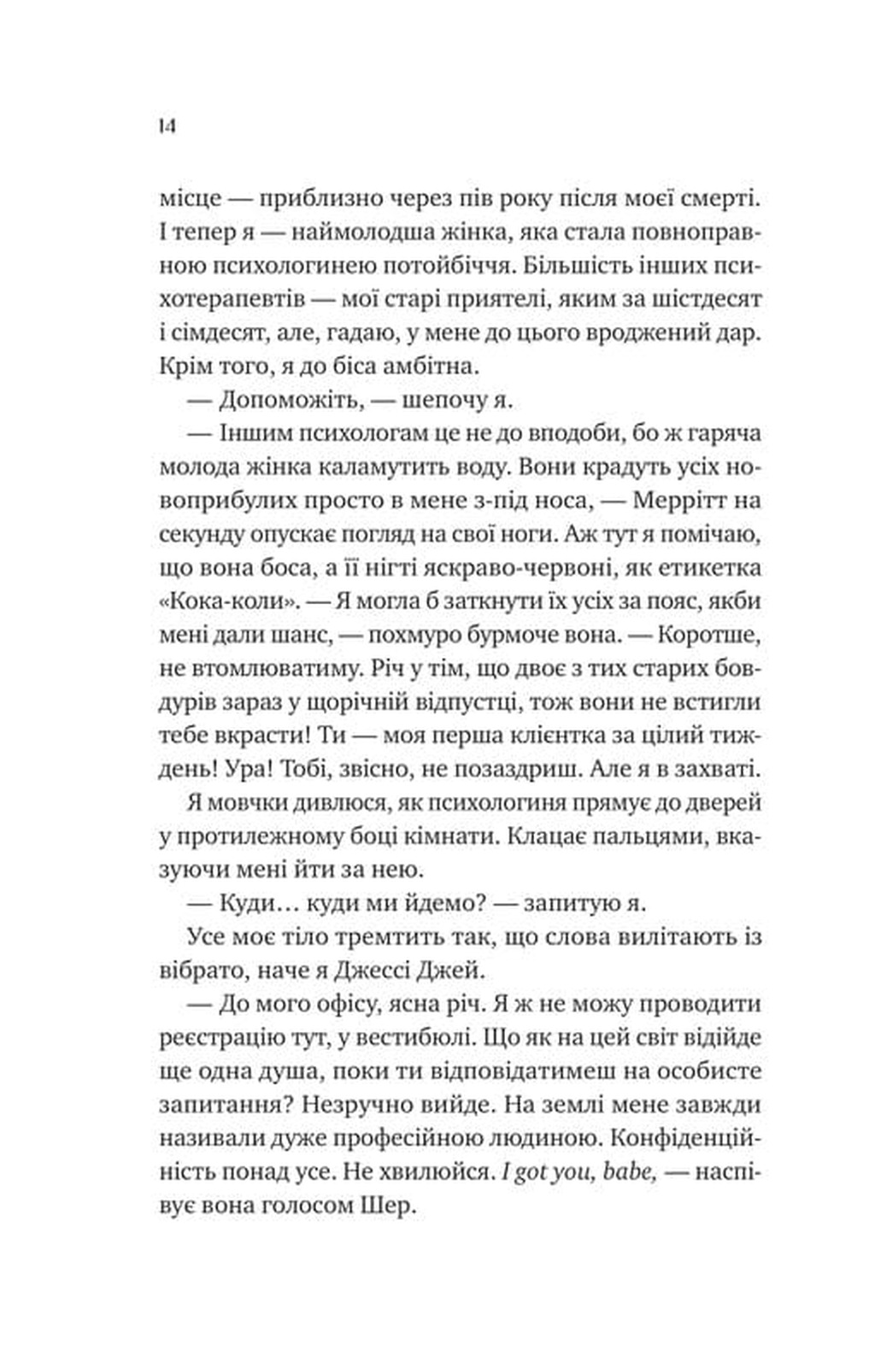 14

місце — приблизно через пів року після моєї смерті. І тепер я — наймолодша жінка, яка стала повноправною психологинею потойбіччя. Більшість інших психотерапевтів — мої старі приятелі, яким за шістдесят і сімдесят, але, гадаю, у мене до цього вроджений дар. Крім того, я до біса амбітна.

— Допоможіть, — шепочу я.

— Іншим психологам це не до вподоби, бо ж гаряча молода жінка каламутить воду. Вони крадуть усіх новоприбулих просто в мене з-під носа, — Меррітт на секунду опускає погляд на свої ноги. Аж тут я помічаю, що вона боса, а її нігті яскраво-червоні, як етикетка «Кока-коли». — Я могла б заткнути їх усіх за пояс, якби мені дали шанс, — похмуро бурмоче вона. — Коротше, не втомлюватиму. Річ у тім, що двоє з тих старих бовдурів зараз у щорічній відпустці, тож вони не встигли тебе вкрасти! Ти — моя перша клієнтка за цілий тиждень! Ура! Тобі, звісно, не позаздриш. Але я в захваті.

Я мовчки дивлюся, як психологиня прямує до дверей у протилежному боці кімнати. Клацає пальцями, вказуючи мені йти за нею.

— Куди… куди ми йдемо? — запитую я.

Усе моє тіло тремтить так, що слова вилітають із вібрато, наче я Джессі Джей.

— До мого офісу, ясна річ. Я ж не можу проводити реєстрацію тут, у вестибюлі. Що як на цей світ відійде ще одна душа, поки ти відповідатимеш на особисте запитання? Незручно вийде. На землі мене завжди називали дуже професійною людиною. Конфіденційність понад усе. Не хвилюйся. I got you, babe, — наспівує вона голосом Шер.